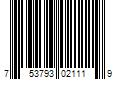 7 53793 02111 9